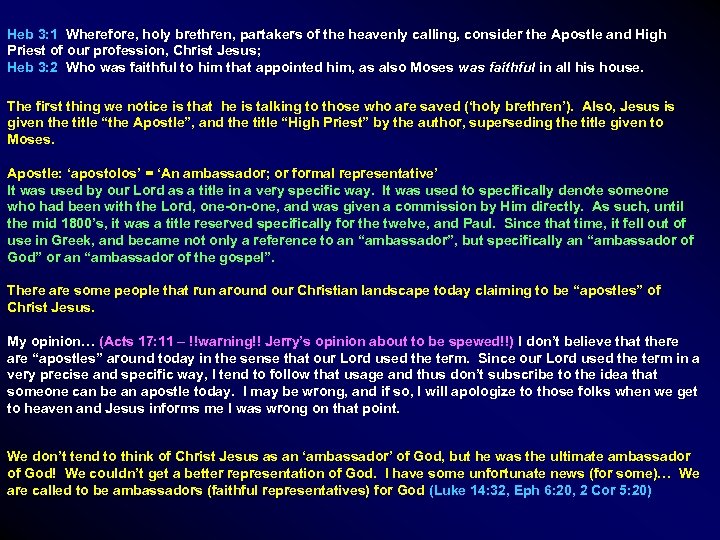 Heb 3:1 Wherefore, holy brethren, partakers of the heavenly calling, consider the Apostle and High Priest of our profession, Christ Jesus;
Heb 3:2 Who was faithful to him that appointed him, as also Moses was faithful in all his house.

The first thing we notice is that he is talking to those who are saved ('holy brethren'). Also, Jesus is given the title "the Apostle", and the title "High Priest" by the author, superseding the title given to Moses.

Apostle: 'apostolos' = 'An ambassador; or formal representative'
It was used by our Lord as a title in a very specific way. It was used to specifically denote someone who had been with the Lord, one-on-one, and was given a commission by Him directly. As such, until the mid 1800's, it was a title reserved specifically for the twelve, and Paul. Since that time, it fell out of use in Greek, and became not only a reference to an "ambassador", but specifically an "ambassador of God" or an "ambassador of the gospel".

There are some people that run around our Christian landscape today claiming to be "apostles" of Christ Jesus.

My opinion… (Acts 17:11 – !!warning!! Jerry's opinion about to be spewed!!) I don't believe that there are "apostles" around today in the sense that our Lord used the term. Since our Lord used the term in a very precise and specific way, I tend to follow that usage and thus don't subscribe to the idea that someone can be an apostle today. I may be wrong, and if so, I will apologize to those folks when we get to heaven and Jesus informs me I was wrong on that point.

We don't tend to think of Christ Jesus as an 'ambassador' of God, but he was the ultimate ambassador of God! We couldn't get a better representation of God. I have some unfortunate news (for some)… We are called to be ambassadors (faithful representatives) for God (Luke 14:32, Eph 6:20, 2 Cor 5:20)